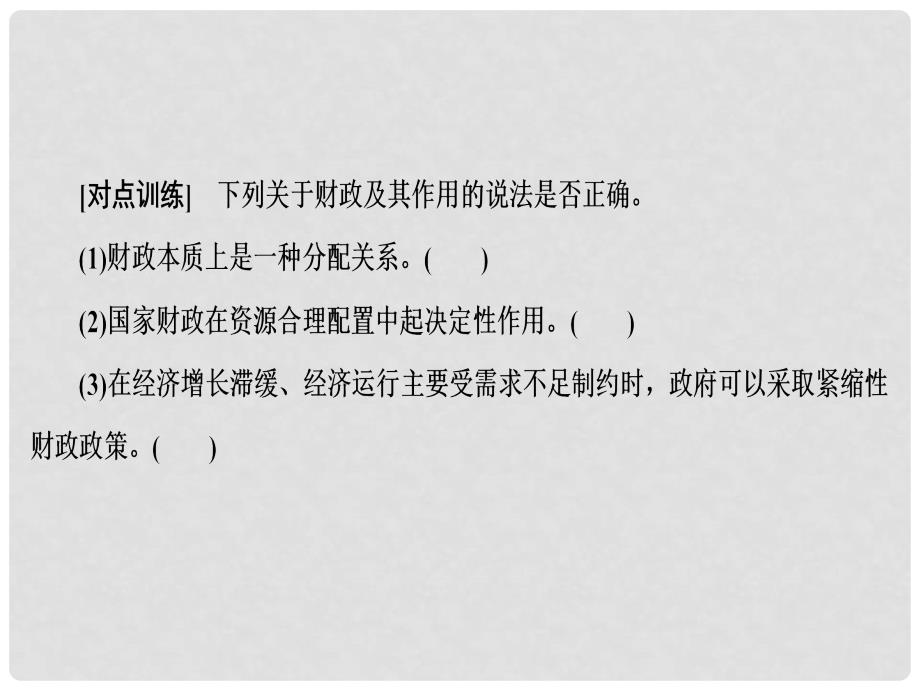 [对点训练]　下列关于财政及其作用的说法是否正确。

(1)财政本质上是一种分配关系。(　　)

(2)国家财政在资源合理配置中起决定性作用。(　　)

(3)在经济增长滞缓、经济运行主要受需求不足制约时，政府可以采取紧缩性财政政策。(　　)